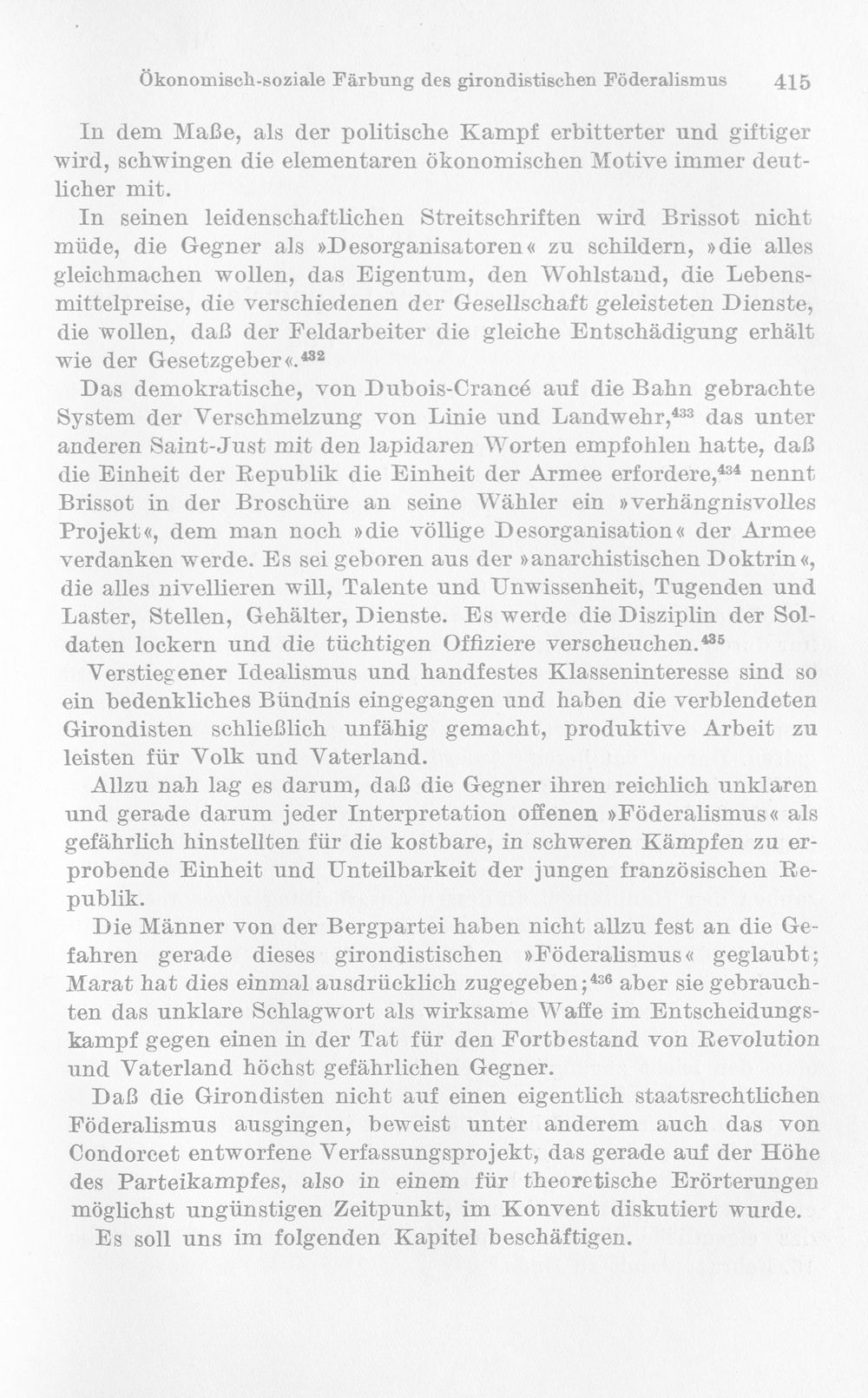 Ökonomisch-soziale Färbung des girondistischen Föderalismus 415

In dem Maße, als der politische Kampf erbitterter und giftiger wird, schwingen die elementaren ökonomischen Motive immer deutlicher mit.

In seinen leidenschaftlichen Streitschriften wird Brissot nicht müde, die Gegner als »Desorganisatoren« zu schildern, »die alles gleichmachen wollen, das Eigentum, den Wohlstand, die Lebensmittelpreise, die verschiedenen der Gesellschaft geleisteten Dienste, die wollen, daß der Feldarbeiter die gleiche Entschädigung erhält wie der Gesetzgeber«.$^{432}$

Das demokratische, von Dubois-Crancé auf die Bahn gebrachte System der Verschmelzung von Linie und Landwehr,$^{433}$ das unter anderen Saint-Just mit den lapidaren Worten empfohlen hatte, daß die Einheit der Republik die Einheit der Armee erfordere,$^{434}$ nennt Brissot in der Broschüre an seine Wähler ein »verhängnisvolles Projekt«, dem man noch »die völlige Desorganisation« der Armee verdanken werde. Es sei geboren aus der »anarchistischen Doktrin«, die alles nivellieren will, Talente und Unwissenheit, Tugenden und Laster, Stellen, Gehälter, Dienste. Es werde die Disziplin der Soldaten lockern und die tüchtigen Offiziere verscheuchen.$^{435}$

Verstiegener Idealismus und handfestes Klasseninteresse sind so ein bedenkliches Bündnis eingegangen und haben die verblendeten Girondisten schließlich unfähig gemacht, produktive Arbeit zu leisten für Volk und Vaterland.

Allzu nah lag es darum, daß die Gegner ihren reichlich unklaren und gerade darum jeder Interpretation offenen »Föderalismus« als gefährlich hinstellten für die kostbare, in schweren Kämpfen zu erprobende Einheit und Unteilbarkeit der jungen französischen Republik.

Die Männer von der Bergpartei haben nicht allzu fest an die Gefahren gerade dieses girondistischen »Föderalismus« geglaubt; Marat hat dies einmal ausdrücklich zugegeben;$^{436}$ aber sie gebrauchten das unklare Schlagwort als wirksame Waffe im Entscheidungskampf gegen einen in der Tat für den Fortbestand von Revolution und Vaterland höchst gefährlichen Gegner.

Daß die Girondisten nicht auf einen eigentlich staatsrechtlichen Föderalismus ausgingen, beweist unter anderem auch das von Condorcet entworfene Verfassungsprojekt, das gerade auf der Höhe des Parteikampfes, also in einem für theoretische Erörterungen möglichst ungünstigen Zeitpunkt, im Konvent diskutiert wurde. Es soll uns im folgenden Kapitel beschäftigen.